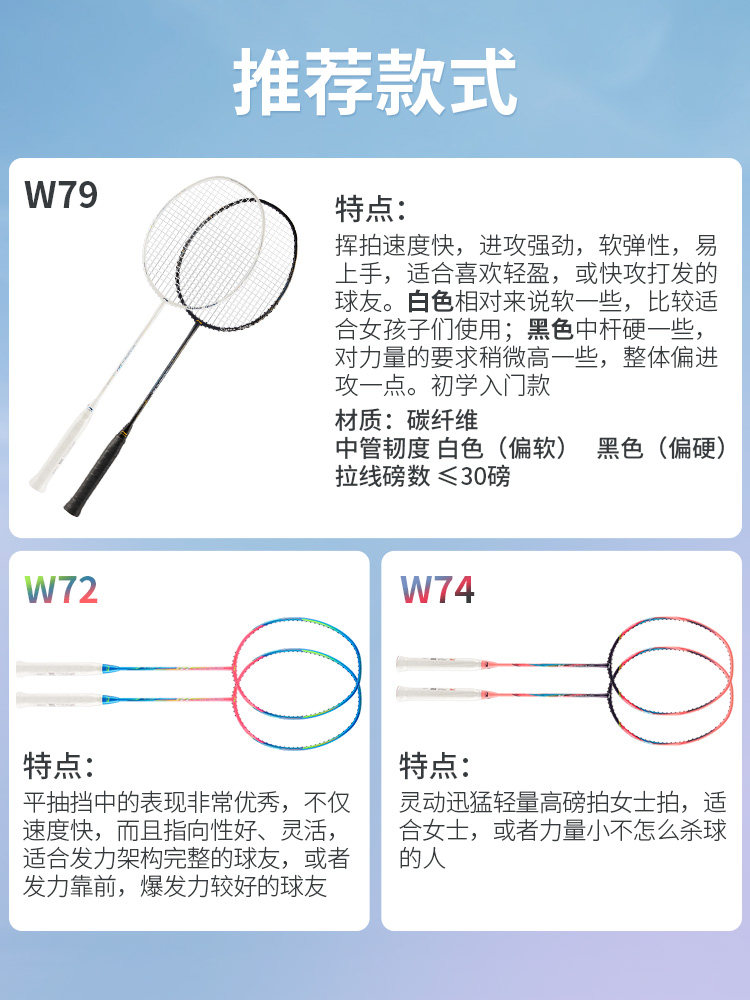 推荐款式

W79

特点：

挥拍速度快，进攻强劲，软弹性，易上手，适合喜欢轻盈，或快攻打发的球友。白色相对来说软一些，比较适合女孩子们使用；黑色中杆硬一些，对力量的要求稍微高一些，整体偏进攻一点。初学入门款

材质：碳纤维
中管韧度 白色（偏软） 黑色（偏硬）
拉线磅数 ≤30磅

W72

特点：

平抽挡中的表现非常优秀，不仅速度快，而且指向性好、灵活，适合发力架构完整的球友，或者发力靠前，爆发力较好的球友

W74

特点：

灵动迅猛轻量高磅拍女士拍，适合女士，或者力量小不怎么杀球的人